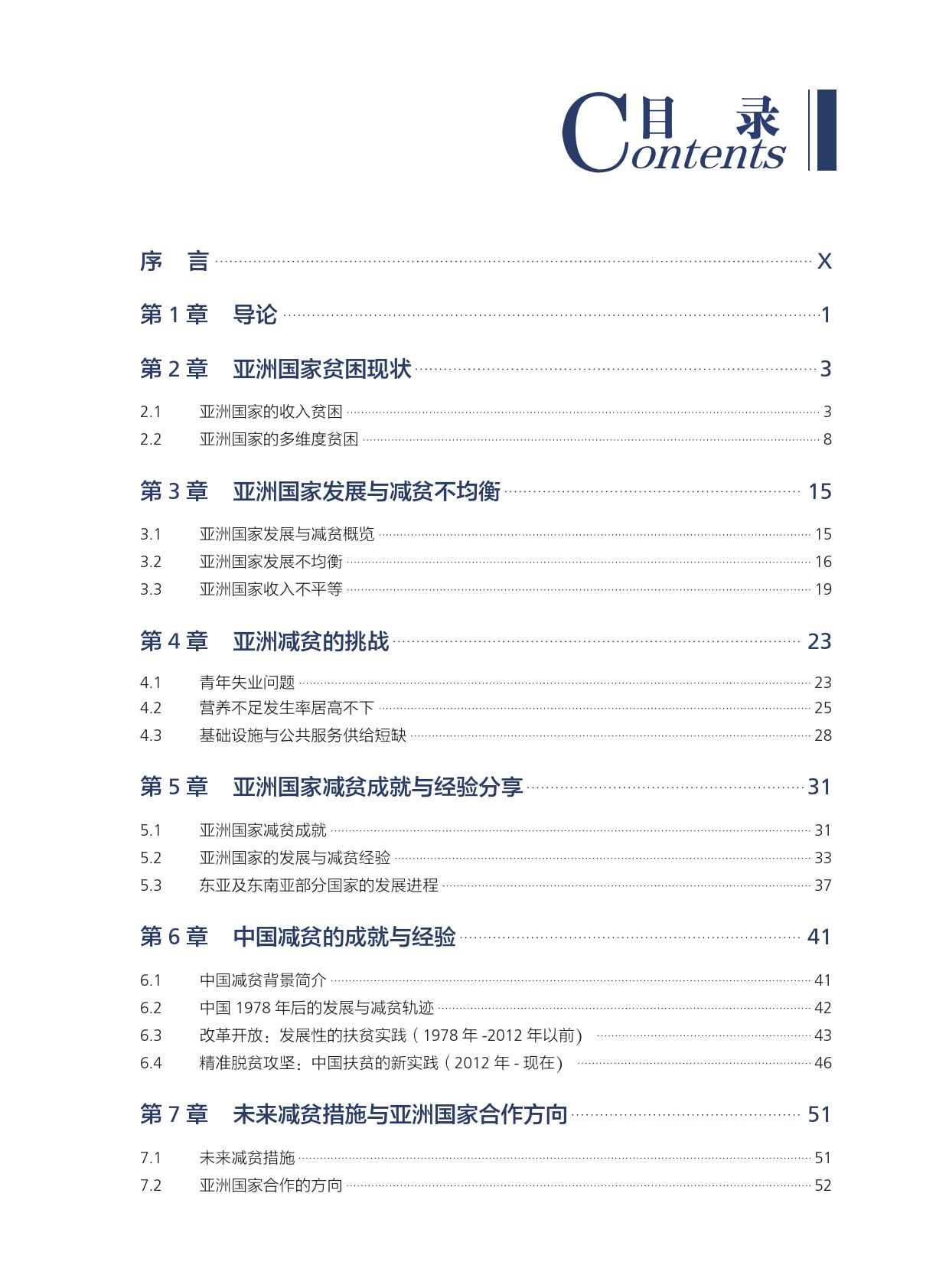 目 录
Contents

序 言 X

第 1 章 导论 1

第 2 章 亚洲国家贫困现状 3

2.1 亚洲国家的收入贫困 3
2.2 亚洲国家的多维度贫困 8

第 3 章 亚洲国家发展与减贫不均衡 15

3.1 亚洲国家发展与减贫概览 15
3.2 亚洲国家发展不均衡 16
3.3 亚洲国家收入不平等 19

第 4 章 亚洲减贫的挑战 23

4.1 青年失业问题 23
4.2 营养不足发生率居高不下 25
4.3 基础设施与公共服务供给短缺 28

第 5 章 亚洲国家减贫成就与经验分享 31

5.1 亚洲国家减贫成就 31
5.2 亚洲国家的发展与减贫经验 33
5.3 东亚及东南亚部分国家的发展进程 37

第 6 章 中国减贫的成就与经验 41

6.1 中国减贫背景简介 41
6.2 中国 1978 年后的发展与减贫轨迹 42
6.3 改革开放：发展性的扶贫实践（1978 年 -2012 年以前） 43
6.4 精准脱贫攻坚：中国扶贫的新实践（2012 年 - 现在） 46

第 7 章 未来减贫措施与亚洲国家合作方向 51

7.1 未来减贫措施 51
7.2 亚洲国家合作的方向 52